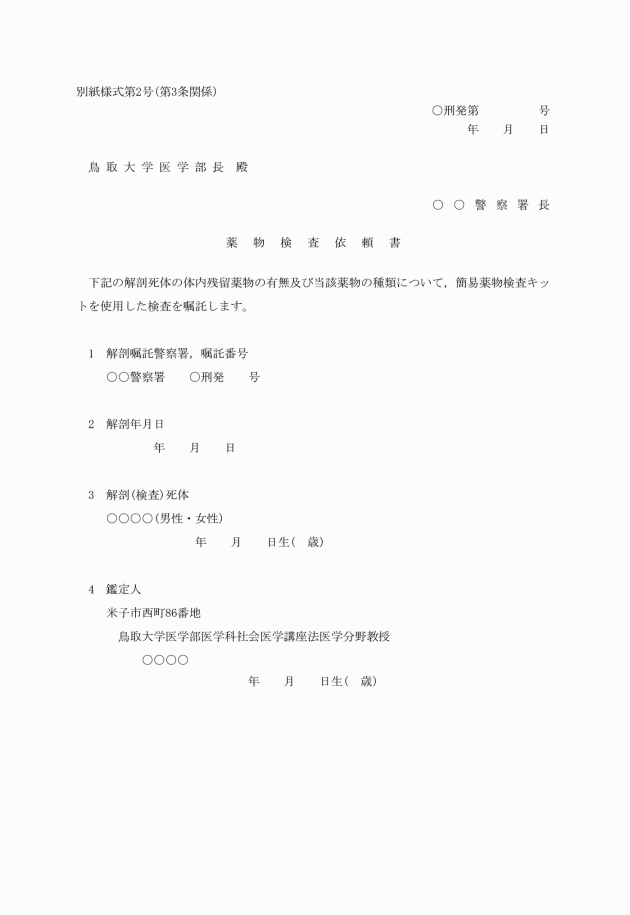 別紙様式第2号(第3条関係)

○刑発第　　　　号

年　　月　　日

鳥取大学医学部長　殿

○○警察署長

薬物検査依頼書

下記の解剖死体の体内残留薬物の有無及び当該薬物の種類について，簡易薬物検査キットを使用した検査を嘱託します。

1　解剖嘱託警察署，嘱託番号

○○警察署　　○刑発　　号

2　解剖年月日

年　　月　　日

3　解剖(検査)死体

○○○○(男性・女性)

年　　月　　日生(　歳)

4　鑑定人

米子市西町86番地

鳥取大学医学部医学科社会医学講座法医学分野教授

○○○○

年　　月　　日生(　歳)